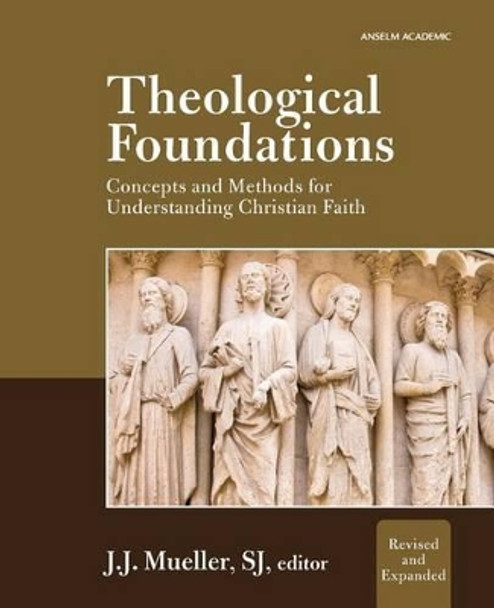 ANSELM ACADEMIC

Theological Foundations

Concepts and Methods for Understanding Christian Faith

J.J. Mueller, SJ, editor

Revised and Expanded